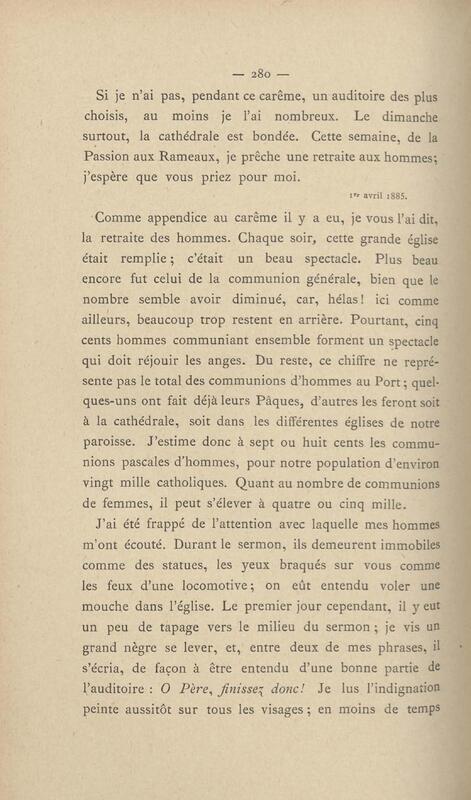 — 280 —

Si je n'ai pas, pendant ce carême, un auditoire des plus choisis, au moins je l'ai nombreux. Le dimanche surtout, la cathédrale est bondée. Cette semaine, de la Passion aux Rameaux, je prêche une retraite aux hommes; j'espère que vous priez pour moi.

1er avril 1885.

Comme appendice au carême il y a eu, je vous l'ai dit, la retraite des hommes. Chaque soir, cette grande église était remplie; c'était un beau spectacle. Plus beau encore fut celui de la communion générale, bien que le nombre semble avoir diminué, car, hélas! ici comme ailleurs, beaucoup trop restent en arrière. Pourtant, cinq cents hommes communiant ensemble forment un spectacle qui doit réjouir les anges. Du reste, ce chiffre ne représente pas le total des communions d'hommes au Port; quelques-uns ont fait déjà leurs Pâques, d'autres les feront soit à la cathédrale, soit dans les différentes églises de notre paroisse. J'estime donc à sept ou huit cents les communions pascales d'hommes, pour notre population d'environ vingt mille catholiques. Quant au nombre de communions de femmes, il peut s'élever à quatre ou cinq mille.

J'ai été frappé de l'attention avec laquelle mes hommes m'ont écouté. Durant le sermon, ils demeurent immobiles comme des statues, les yeux braqués sur vous comme les feux d'une locomotive; on eût entendu voler une mouche dans l'église. Le premier jour cependant, il y eut un peu de tapage vers le milieu du sermon; je vis un grand nègre se lever, et, entre deux de mes phrases, il s'écria, de façon à être entendu d'une bonne partie de l'auditoire : O Père, finissez donc! Je lus l'indignation peinte aussitôt sur tous les visages; en moins de temps